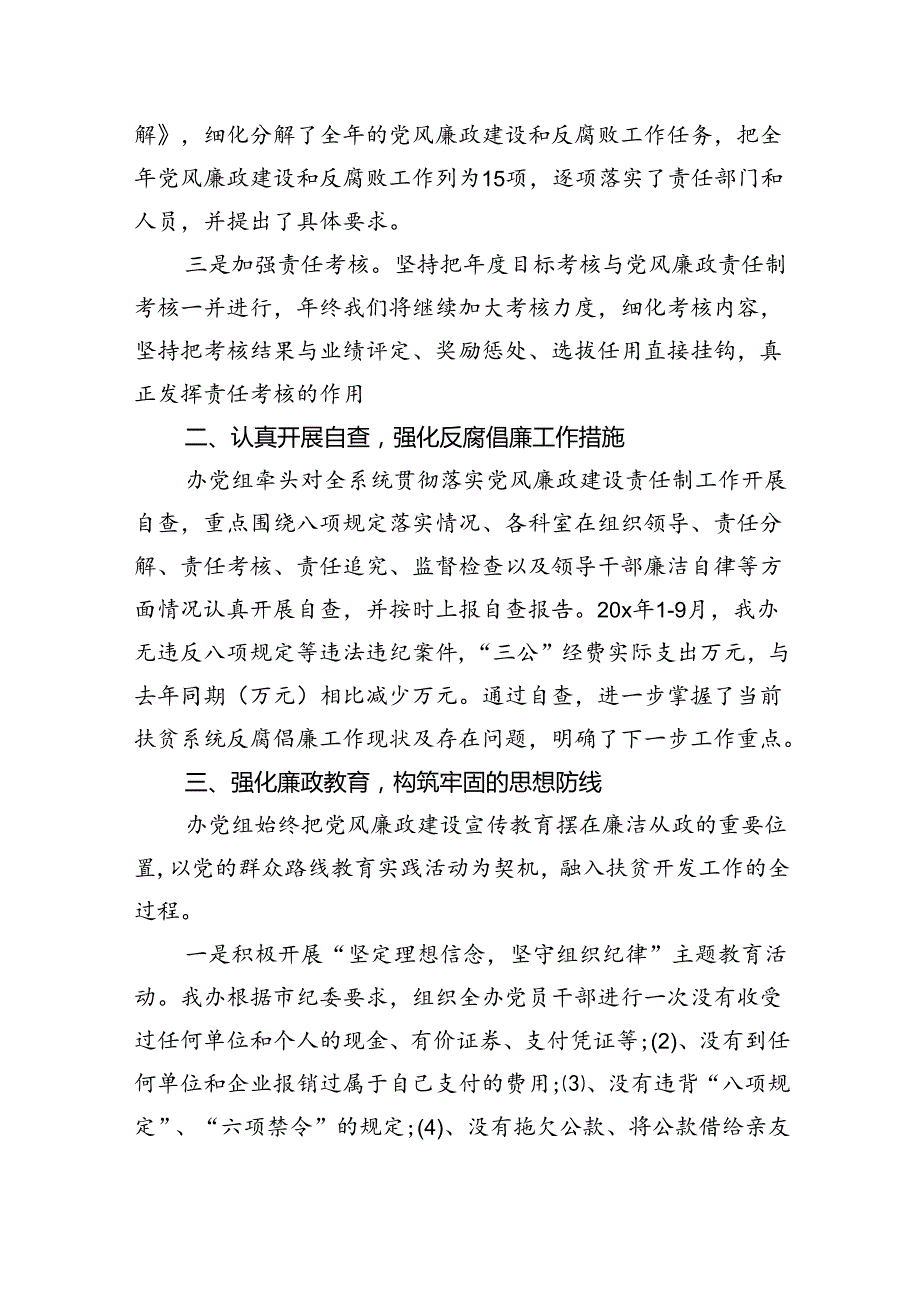 解》，细化分解了全年的党风廉政建设和反腐败工作任务，把全年党风廉政建设和反腐败工作列为15项，逐项落实了责任部门和人员，并提出了具体要求。

三是加强责任考核。坚持把年度目标考核与党风廉政责任制考核一并进行，年终我们将继续加大考核力度，细化考核内容，坚持把考核结果与业绩评定、奖励惩处、选拔任用直接挂钩，真正发挥责任考核的作用

二、认真开展自查，强化反腐倡廉工作措施

办党组牵头对全系统贯彻落实党风廉政建设责任制工作开展自查，重点围绕八项规定落实情况、各科室在组织领导、责任分解、责任考核、责任追究、监督检查以及领导干部廉洁自律等方面情况认真开展自查，并按时上报自查报告。20x年1-9月，我办无违反八项规定等违法违纪案件，“三公”经费实际支出万元，与去年同期（万元）相比减少万元。通过自查，进一步掌握了当前扶贫系统反腐倡廉工作现状及存在问题，明确了下一步工作重点。

三、强化廉政教育，构筑牢固的思想防线

办党组始终把党风廉政建设宣传教育摆在廉洁从政的重要位置，以党的群众路线教育实践活动为契机，融入扶贫开发工作的全过程。

一是积极开展“坚定理想信念，坚守组织纪律”主题教育活动。我办根据市纪委要求，组织全办党员干部进行一次没有收受过任何单位和个人的现金、有价证券、支付凭证等；(2)、没有到任何单位和企业报销过属于自己支付的费用；(3)、没有违背“八项规定”、“六项禁令”的规定；(4)、没有拖欠公款、将公款借给亲友